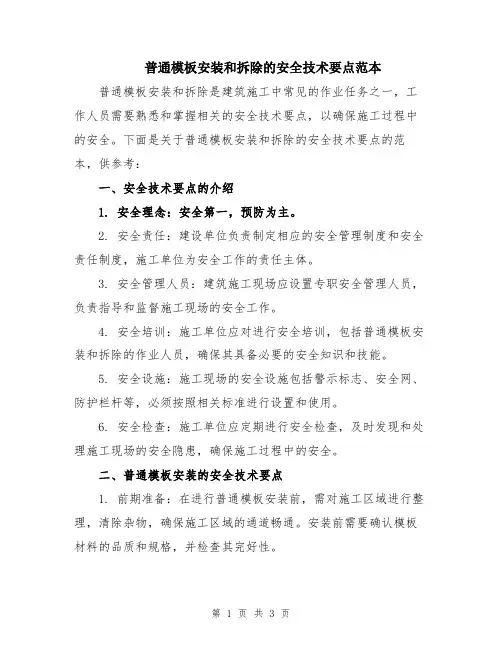 普通模板安装和拆除的安全技术要点范本

普通模板安装和拆除是建筑施工中常见的作业任务之一，工作人员需要熟悉和掌握相关的安全技术要点，以确保施工过程中的安全。下面是关于普通模板安装和拆除的安全技术要点的范本，供参考：

一、安全技术要点的介绍

1. 安全理念：安全第一，预防为主。

2. 安全责任：建设单位负责制定相应的安全管理制度和安全责任制度，施工单位为安全工作的责任主体。

3. 安全管理人员：建筑施工现场应设置专职安全管理人员，负责指导和监督施工现场的安全工作。

4. 安全培训：施工单位应对进行安全培训，包括普通模板安装和拆除的作业人员，确保其具备必要的安全知识和技能。

5. 安全设施：施工现场的安全设施包括警示标志、安全网、防护栏杆等，必须按照相关标准进行设置和使用。

6. 安全检查：施工单位应定期进行安全检查，及时发现和处理施工现场的安全隐患，确保施工过程中的安全。

二、普通模板安装的安全技术要点

1. 前期准备：在进行普通模板安装前，需对施工区域进行整理，清除杂物，确保施工区域的通道畅通。安装前需要确认模板材料的品质和规格，并检查其完好性。

第 1 页 共 3 页